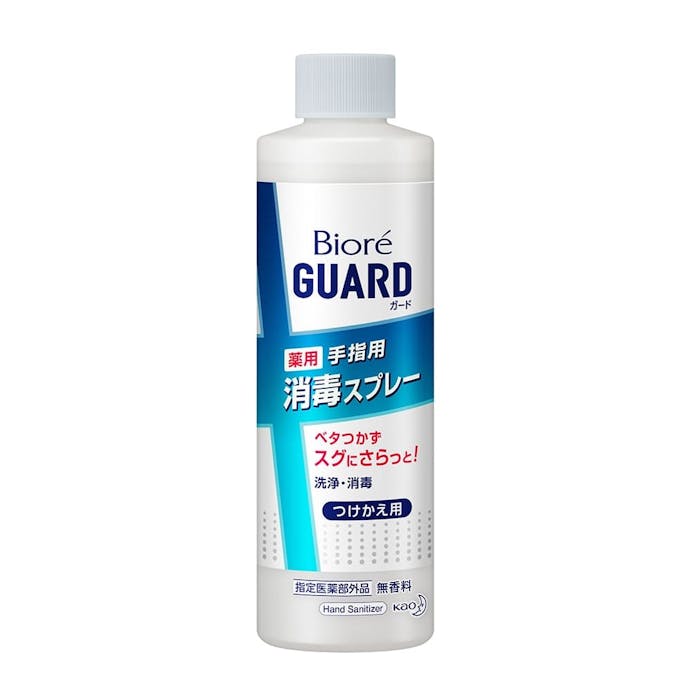 Bioré
GUARD
ガード

薬用 手指用
消毒スプレー

ベタつかず
スグにさらっと!
洗浄・消毒

つけかえ用

指定医薬部外品 無香料
Hand Sanitizer
Kao